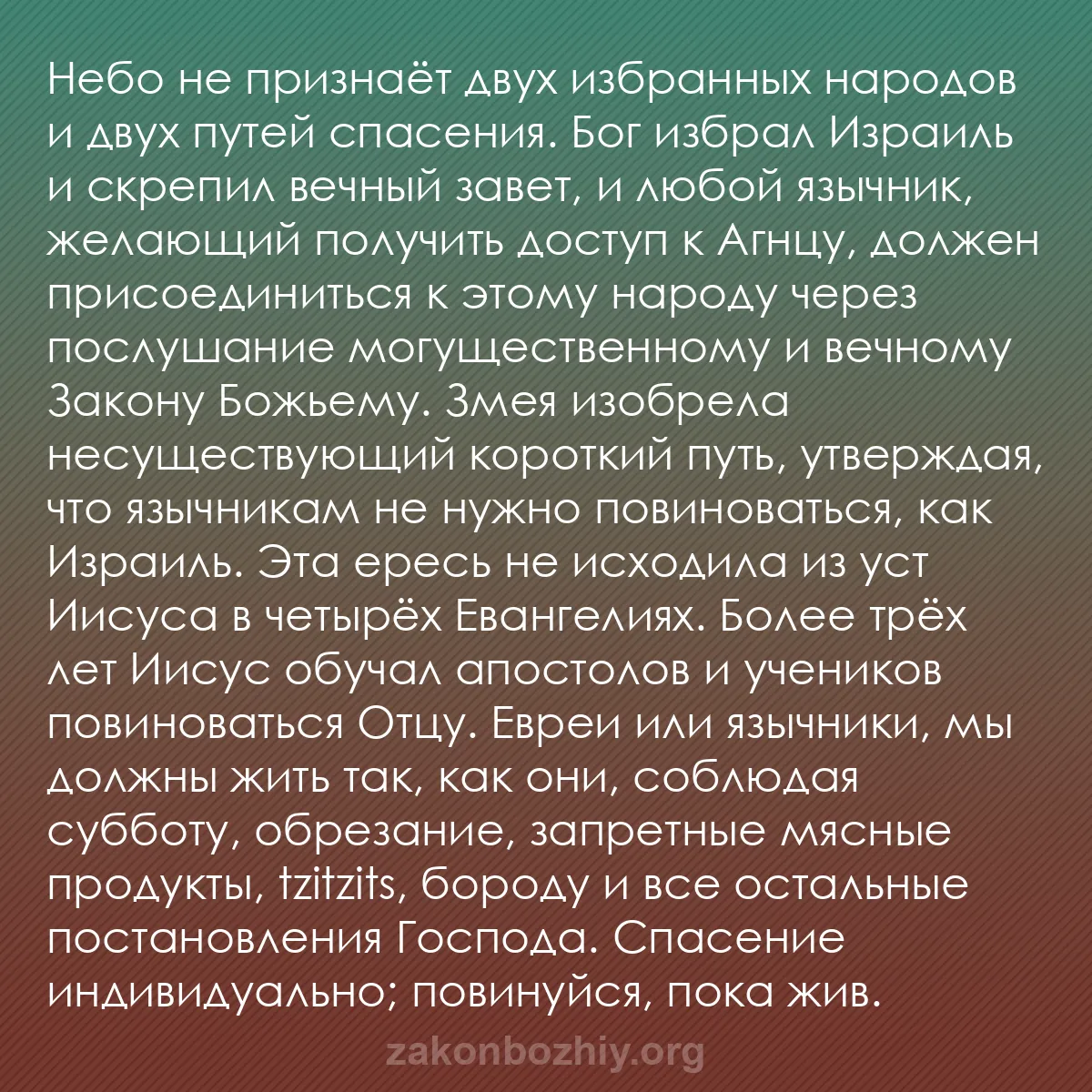 Небо не признаёт двух избранных народов и двух путей спасения. Бог избрал Израиль и скрепил вечный завет, и любой язычник, желающий получить доступ к Агнцу, должен присоединиться к этому народу через послушание могущественному и вечному Закону Божьему. Змея изобрела несуществующий короткий путь, утверждая, что язычникам не нужно повиноваться, как Израиль. Эта ересь не исходила из уст Иисуса в четырёх Евангелиях. Более трёх лет Иисус обучал апостолов и учеников повиноваться Отцу. Евреи или язычники, мы должны жить так, как они, соблюдая субботу, обрезание, запретные мясные продукты, tzitzits, бороду и все остальные постановления Господа. Спасение индивидуально; повинуйся, пока жив.

zakonbozhiy.org